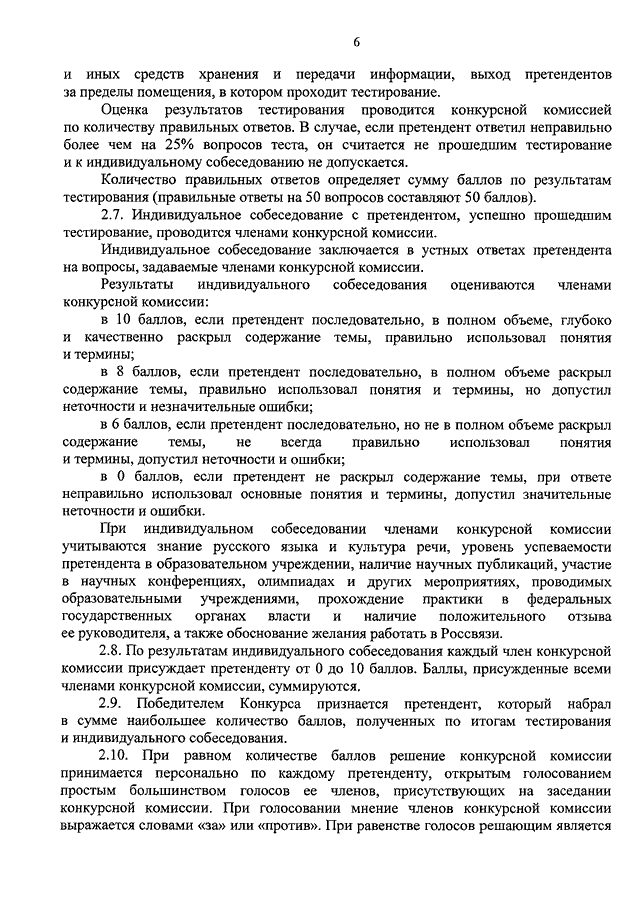 6

и иных средств хранения и передачи информации, выход претендентов за пределы помещения, в котором проходит тестирование.

Оценка результатов тестирования проводится конкурсной комиссией по количеству правильных ответов. В случае, если претендент ответил неправильно более чем на 25% вопросов теста, он считается не прошедшим тестирование и к индивидуальному собеседованию не допускается.

Количество правильных ответов определяет сумму баллов по результатам тестирования (правильные ответы на 50 вопросов составляют 50 баллов).

2.7. Индивидуальное собеседование с претендентом, успешно прошедшим тестирование, проводится членами конкурсной комиссии.

Индивидуальное собеседование заключается в устных ответах претендента на вопросы, задаваемые членами конкурсной комиссии.

Результаты индивидуального собеседования оцениваются членами конкурсной комиссии:

в 10 баллов, если претендент последовательно, в полном объеме, глубоко и качественно раскрыл содержание темы, правильно использовал понятия и термины;

в 8 баллов, если претендент последовательно, в полном объеме раскрыл содержание темы, правильно использовал понятия и термины, но допустил неточности и незначительные ошибки;

в 6 баллов, если претендент последовательно, но не в полном объеме раскрыл содержание темы, не всегда правильно использовал понятия и термины, допустил неточности и ошибки;

в 0 баллов, если претендент не раскрыл содержание темы, при ответе неправильно использовал основные понятия и термины, допустил значительные неточности и ошибки.

При индивидуальном собеседовании членами конкурсной комиссии учитываются знание русского языка и культура речи, уровень успеваемости претендента в образовательном учреждении, наличие научных публикаций, участие в научных конференциях, олимпиадах и других мероприятиях, проводимых образовательными учреждениями, прохождение практики в федеральных государственных органах власти и наличие положительного отзыва ее руководителя, а также обоснование желания работать в Россвязи.

2.8. По результатам индивидуального собеседования каждый член конкурсной комиссии присуждает претенденту от 0 до 10 баллов. Баллы, присужденные всеми членами конкурсной комиссии, суммируются.

2.9. Победителем Конкурса признается претендент, который набрал в сумме наибольшее количество баллов, полученных по итогам тестирования и индивидуального собеседования.

2.10. При равном количестве баллов решение конкурсной комиссии принимается персонально по каждому претенденту, открытым голосованием простым большинством голосов ее членов, присутствующих на заседании конкурсной комиссии. При голосовании мнение членов конкурсной комиссии выражается словами «за» или «против». При равенстве голосов решающим является